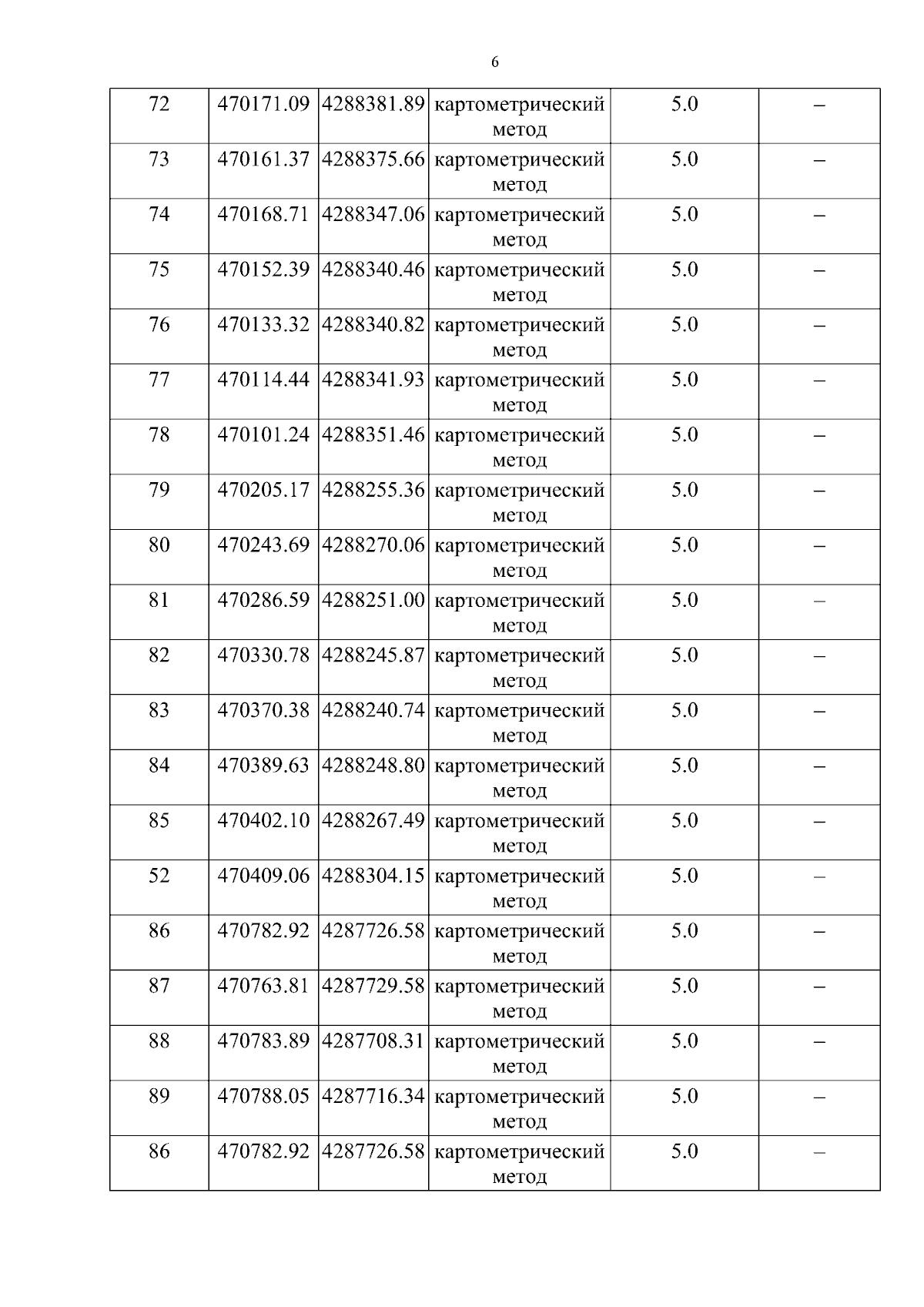 6

| 72 | 470171.09 | 4288381.89 | картометрический метод | 5.0 | – |
|---|---|---|---|---|---|
| 73 | 470161.37 | 4288375.66 | картометрический метод | 5.0 | – |
| 74 | 470168.71 | 4288347.06 | картометрический метод | 5.0 | – |
| 75 | 470152.39 | 4288340.46 | картометрический метод | 5.0 | – |
| 76 | 470133.32 | 4288340.82 | картометрический метод | 5.0 | – |
| 77 | 470114.44 | 4288341.93 | картометрический метод | 5.0 | – |
| 78 | 470101.24 | 4288351.46 | картометрический метод | 5.0 | – |
| 79 | 470205.17 | 4288255.36 | картометрический метод | 5.0 | – |
| 80 | 470243.69 | 4288270.06 | картометрический метод | 5.0 | – |
| 81 | 470286.59 | 4288251.00 | картометрический метод | 5.0 | – |
| 82 | 470330.78 | 4288245.87 | картометрический метод | 5.0 | – |
| 83 | 470370.38 | 4288240.74 | картометрический метод | 5.0 | – |
| 84 | 470389.63 | 4288248.80 | картометрический метод | 5.0 | – |
| 85 | 470402.10 | 4288267.49 | картометрический метод | 5.0 | – |
| 52 | 470409.06 | 4288304.15 | картометрический метод | 5.0 | – |
| 86 | 470782.92 | 4287726.58 | картометрический метод | 5.0 | – |
| 87 | 470763.81 | 4287729.58 | картометрический метод | 5.0 | – |
| 88 | 470783.89 | 4287708.31 | картометрический метод | 5.0 | – |
| 89 | 470788.05 | 4287716.34 | картометрический метод | 5.0 | – |
| 86 | 470782.92 | 4287726.58 | картометрический метод | 5.0 | – |